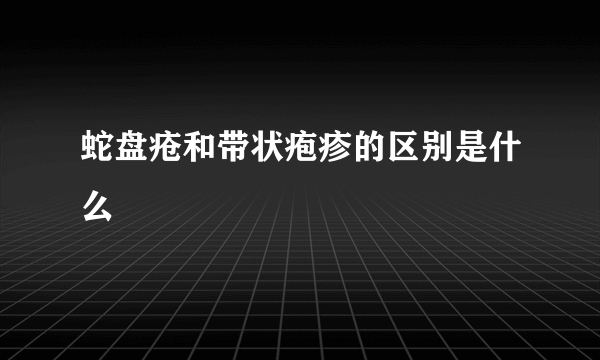 蛇盘疮和带状疱疹的区别是什么